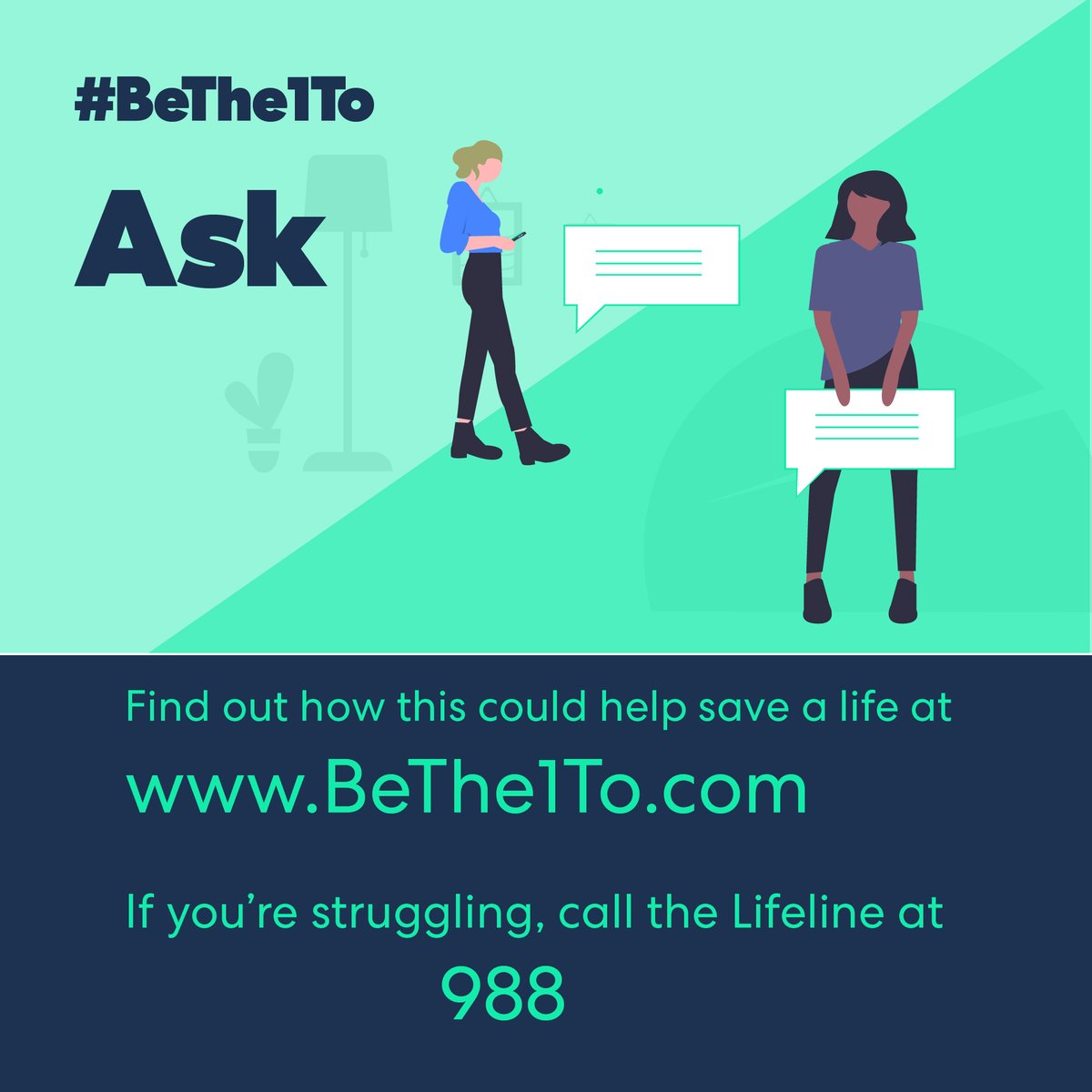 #BeThe1To

Ask

Find out how this could help save a life at

www.BeThe1To.com

If you're struggling, call the Lifeline at

988